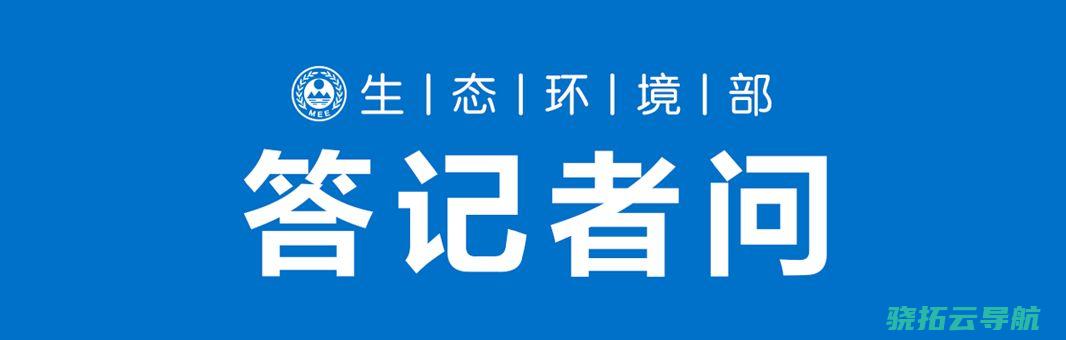 MEE 生 | 态 | 环 | 境 | 部

答记者问

骁拓云导航